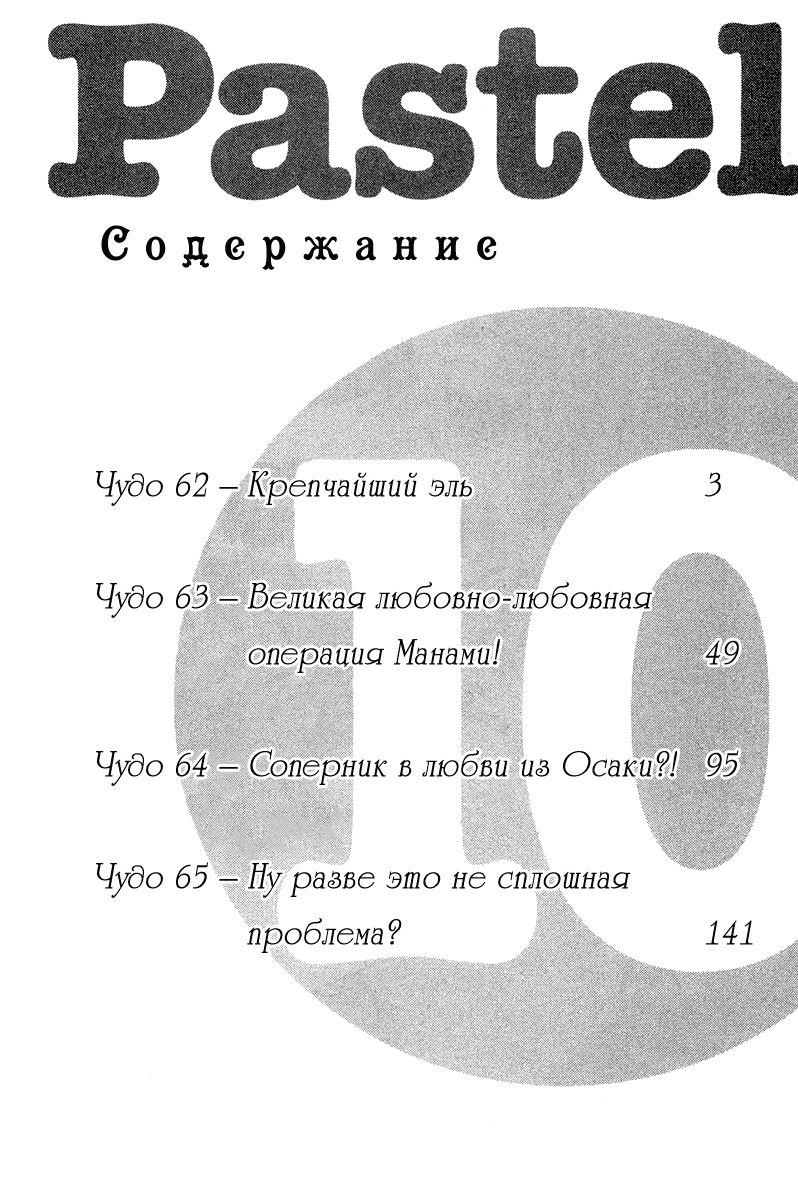 Pastel

Содержание

10

Чудо 62 – Крепчайший эль 3

Чудо 63 – Великая любовно-любовная операция Манами! 49

Чудо 64 – Соперник в любви из Осаки?! 95

Чудо 65 – Ну разве это не сплошная проблема? 141